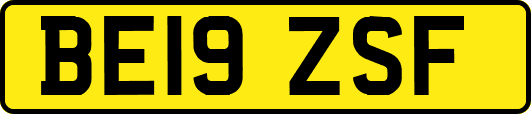 BE19 ZSF